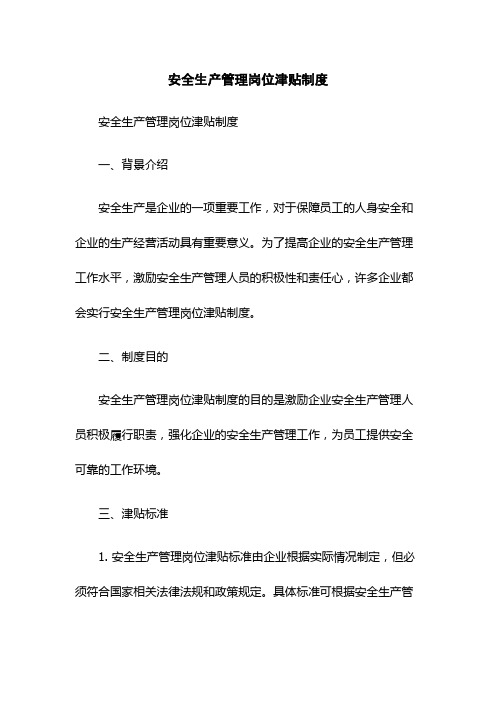 安全生产管理岗位津贴制度

安全生产管理岗位津贴制度

一、背景介绍

安全生产是企业的一项重要工作，对于保障员工的人身安全和企业的生产经营活动具有重要意义。为了提高企业的安全生产管理工作水平，激励安全生产管理人员的积极性和责任心，许多企业都会实行安全生产管理岗位津贴制度。

二、制度目的

安全生产管理岗位津贴制度的目的是激励企业安全生产管理人员积极履行职责，强化企业的安全生产管理工作，为员工提供安全可靠的工作环境。

三、津贴标准

1. 安全生产管理岗位津贴标准由企业根据实际情况制定，但必须符合国家相关法律法规和政策规定。具体标准可根据安全生产管